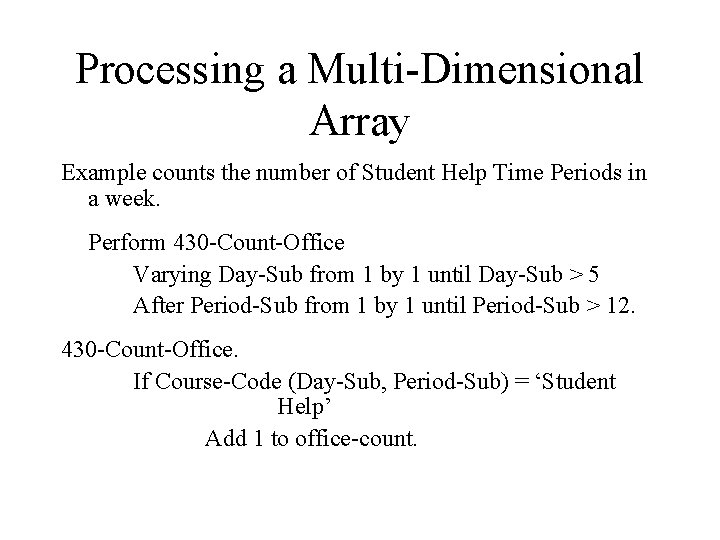 Processing a Multi-Dimensional Array

Example counts the number of Student Help Time Periods in a week.

Perform 430-Count-Office
Varying Day-Sub from 1 by 1 until Day-Sub > 5
After Period-Sub from 1 by 1 until Period-Sub > 12.

430-Count-Office.
If Course-Code (Day-Sub, Period-Sub) = ‘Student Help’
Add 1 to office-count.